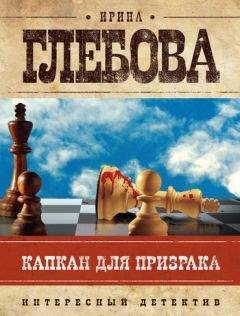 ИРИНА
ГЛЕБОВА

КАПКАН ДЛЯ ПРИЗРАКА

ИНТЕРЕСНЫЙ ДЕТЕКТИВ